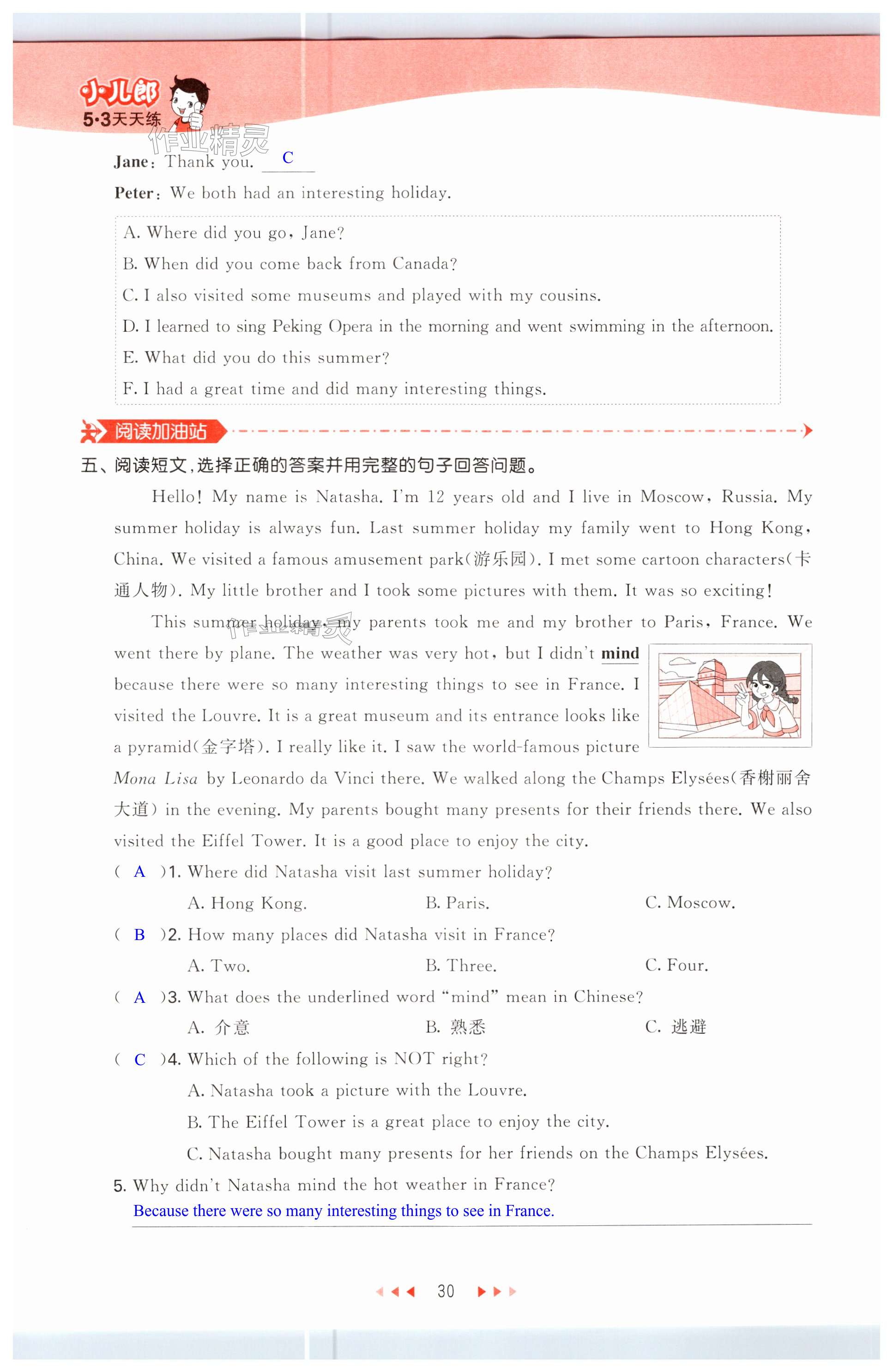 小儿郎
5·3天天练

作业精灵

Jane: Thank you. C

Peter: We both had an interesting holiday.

A. Where did you go, Jane?
B. When did you come back from Canada?
C. I also visited some museums and played with my cousins.
D. I learned to sing Peking Opera in the morning and went swimming in the afternoon.
E. What did you do this summer?
F. I had a great time and did many interesting things.

阅读加油站

五、阅读短文,选择正确的答案并用完整的句子回答问题。

Hello! My name is Natasha. I'm 12 years old and I live in Moscow, Russia. My summer holiday is always fun. Last summer holiday my family went to Hong Kong, China. We visited a famous amusement park(游乐园). I met some cartoon characters(卡通人物). My little brother and I took some pictures with them. It was so exciting!

This summer holiday, my parents took me and my brother to Paris, France. We went there by plane. The weather was very hot, but I didn't mind because there were so many interesting things to see in France. I visited the Louvre. It is a great museum and its entrance looks like a pyramid(金字塔). I really like it. I saw the world-famous picture Mona Lisa by Leonardo da Vinci there. We walked along the Champs Elysées(香榭丽舍大道) in the evening. My parents bought many presents for their friends there. We also visited the Eiffel Tower. It is a good place to enjoy the city.

( A )1. Where did Natasha visit last summer holiday?
A. Hong Kong. B. Paris. C. Moscow.

( B )2. How many places did Natasha visit in France?
A. Two. B. Three. C. Four.

( A )3. What does the underlined word "mind" mean in Chinese?
A. 介意 B. 熟悉 C. 逃避

( C )4. Which of the following is NOT right?
A. Natasha took a picture with the Louvre.
B. The Eiffel Tower is a great place to enjoy the city.
C. Natasha bought many presents for her friends on the Champs Elysées.

5. Why didn't Natasha mind the hot weather in France?
Because there were so many interesting things to see in France.

30